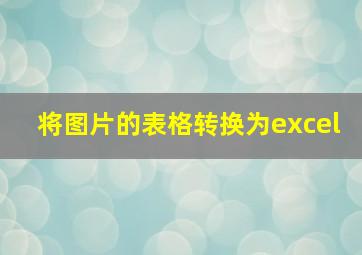 将图片的表格转换为excel